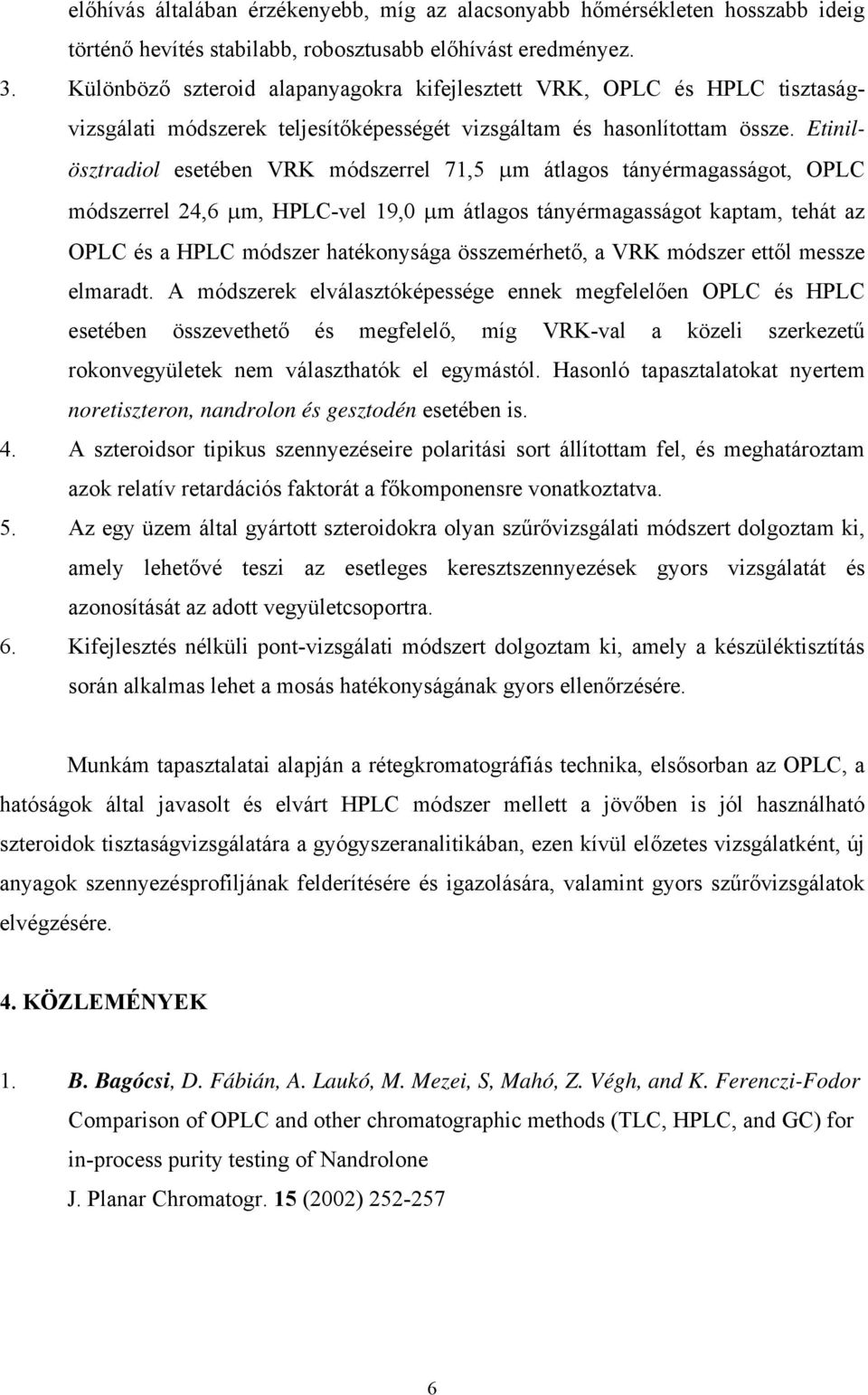 előhívás általában érzékenyebb, míg az alacsonyabb hőmérsékleten hosszabb ideig történő hevítés stabilabb, robosztusabb előhívást eredményez.

3. Különböző szteroid alapanyagokra kifejlesztett VRK, OPLC és HPLC tisztaságvizsgálati módszerek teljesítőképességét vizsgáltam és hasonlítottam össze. Etinilösztradiol esetében VRK módszerrel 71,5 μm átlagos tányérmagasságot, OPLC módszerrel 24,6 μm, HPLC-vel 19,0 μm átlagos tányérmagasságot kaptam, tehát az OPLC és a HPLC módszer hatékonysága összemérhető, a VRK módszer ettől messze elmaradt. A módszerek elválasztóképessége ennek megfelelően OPLC és HPLC esetében összevethető és megfelelő, míg VRK-val a közeli szerkezetű rokonvegyületek nem választhatók el egymástól. Hasonló tapasztalatokat nyertem noretiszteron, nandrolon és gesztodén esetében is.

4. A szteroidsor tipikus szennyezéseire polaritási sort állítottam fel, és meghatároztam azok relatív retardációs faktorát a főkomponensre vonatkoztatva.

5. Az egy üzem által gyártott szteroidokra olyan szűrővizsgálati módszert dolgoztam ki, amely lehetővé teszi az esetleges keresztszennyezések gyors vizsgálatát és azonosítását az adott vegyületcsoportra.

6. Kifejlesztés nélküli pont-vizsgálati módszert dolgoztam ki, amely a készüléktisztítás során alkalmas lehet a mosás hatékonyságának gyors ellenőrzésére.

Munkám tapasztalatai alapján a rétegkromatográfiás technika, elsősorban az OPLC, a hatóságok által javasolt és elvárt HPLC módszer mellett a jövőben is jól használható szteroidok tisztaságvizsgálatára a gyógyszeranalitikában, ezen kívül előzetes vizsgálatként, új anyagok szennyezésprofiljának felderítésére és igazolására, valamint gyors szűrővizsgálatok elvégzésére.

4. KÖZLEMÉNYEK

1. B. Bagócsi, D. Fábián, A. Laukó, M. Mezei, S, Mahó, Z. Végh, and K. Ferenczi-Fodor
Comparison of OPLC and other chromatographic methods (TLC, HPLC, and GC) for in-process purity testing of Nandrolone
J. Planar Chromatogr. 15 (2002) 252-257

6